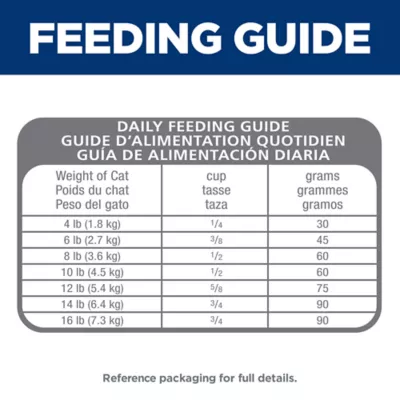 FEEDING GUIDE

DAILY FEEDING GUIDE
GUIDE D'ALIMENTATION QUOTIDIEN
GUÍA DE ALIMENTACIÓN DIARIA

| Weight of Cat Poids du chat Peso del gato | cup tasse taza | grams grammes gramos |
|---|---|---|
| 4 lb (1.8 kg) | $\frac{1}{4}$ | 30 |
| 6 lb (2.7 kg) | $\frac{3}{8}$ | 45 |
| 8 lb (3.6 kg) | $\frac{1}{2}$ | 60 |
| 10 lb (4.5 kg) | $\frac{1}{2}$ | 60 |
| 12 lb (5.4 kg) | $\frac{5}{8}$ | 75 |
| 14 lb (6.4 kg) | $\frac{3}{4}$ | 90 |
| 16 lb (7.3 kg) | $\frac{3}{4}$ | 90 |

Reference packaging for full details.